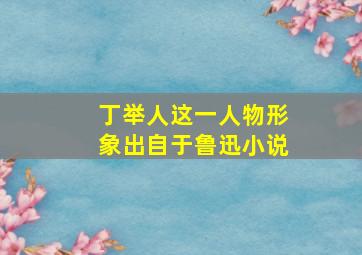 丁举人这一人物形象出自于鲁迅小说